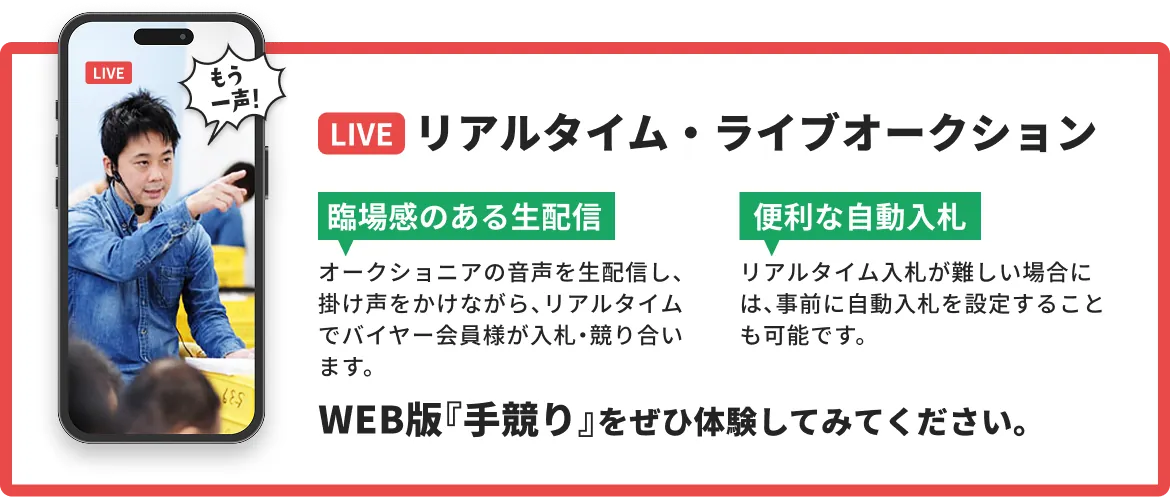 LIVE

もう一声!

LIVE リアルタイム・ライブオークション

臨場感のある生配信

オークショニアの音声を生配信し、掛け声をかけながら、リアルタイムでバイヤー会員様が入札・競り合います。

便利な自動入札

リアルタイム入札が難しい場合には、事前に自動入札を設定することも可能です。

WEB版『手競り』をぜひ体験してみてください。